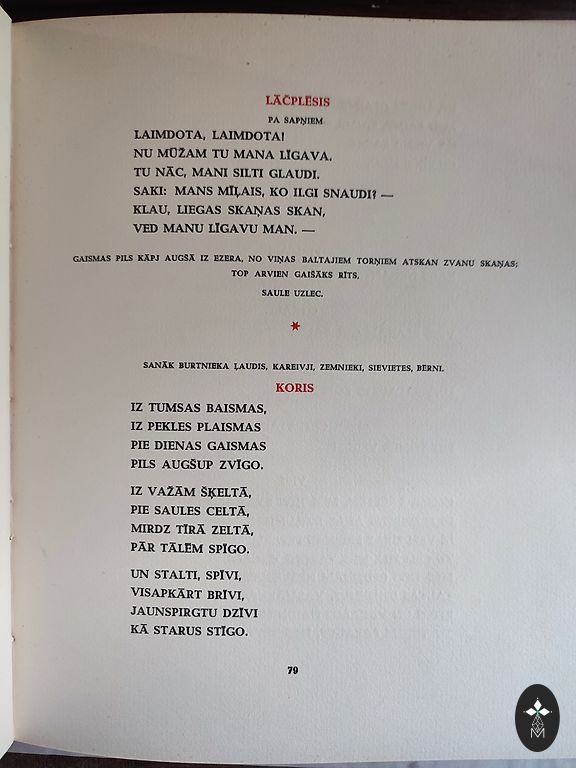 LĀČPLĒSIS

PA SAPŅIEM

LAIMDOTA, LAIMDOTA!
NU MŪŽAM TU MANA LĪGAVA.
TU NĀC, MANI SILTI GLAUDI.
SAKI: MANS MĪĻAIS, KO ILGI SNAUDI? —
KLAU, LIEGAS SKAŅAS SKAN,
VED MANU LĪGAVU MAN. —

GAISMAS PILS KĀPJ AUGŠĀ IZ EZERA, NO VIŅAS BALTAJIEM TORŅIEM ATSKAN ZVANU SKAŅAS; TOP ARVIEN GAIŠĀKS RĪTS.

SAULE UZLEC.

*

SANĀK BURTNIEKA ĻAUDIS, KAREIVJI, ZEMNIEKI, SIEVIETES, BĒRNI.

KORIS

IZ TUMSAS BAISMAS,
IZ PEKLES PLAISMAS
PIE DIENAS GAISMAS
PILS AUGŠUP ZVĪGO.

IZ VAŽĀM ŠĶELTĀ,
PIE SAULES CELTĀ,
MIRDZ TĪRĀ ZELTĀ,
PĀR TĀLĒM SPĪGO.

UN STALTI, SPĪVI,
VISAPKĀRT BRĪVI,
JAUNSPIRGTU DZĪVI
KĀ STARUS STĪGO.

79

M